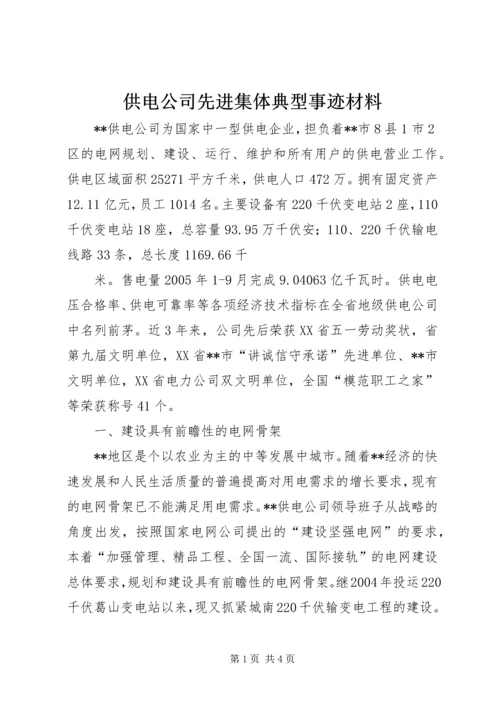 供电公司先进集体典型事迹材料

**供电公司为国家中一型供电企业，担负着**市8县1市2区的电网规划、建设、运行、维护和所有用户的供电营业工作。供电区域面积25271平方千米，供电人口472万。拥有固定资产12.11亿元，员工1014名。主要设备有220千伏变电站2座，110千伏变电站18座，总容量93.95万千伏安；110、220千伏输电线路33条，总长度1169.66千

米。售电量2005年1-9月完成9.04063亿千瓦时。供电电压合格率、供电可靠率等各项经济技术指标在全省地级供电公司中名列前茅。近3年来，公司先后荣获XX省五一劳动奖状，省第九届文明单位，XX省**市“讲诚信守承诺”先进单位、**市文明单位，XX省电力公司双文明单位，全国“模范职工之家”等荣获称号41个。

一、建设具有前瞻性的电网骨架

**地区是个以农业为主的中等发展中城市。随着**经济的快速发展和人民生活质量的普遍提高对用电需求的增长要求，现有的电网骨架已不能满足用电需求。**供电公司领导班子从战略的角度出发，按照国家电网公司提出的“建设坚强电网”的要求，本着“加强管理、精品工程、全国一流、国际接轨”的电网建设总体要求，规划和建设具有前瞻性的电网骨架。继2004年投运220千伏葛山变电站以来，现又抓紧城南220千伏输变电工程的建设。

第1页 共4页